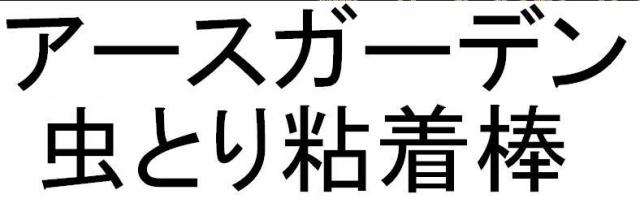 アースガーデン
虫とり粘着棒